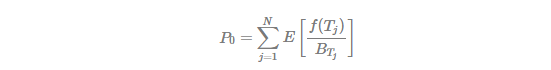 $P_0 = \sum_{j=1}^{N} E\left[\frac{f(T_j)}{B_{T_j}}\right]$